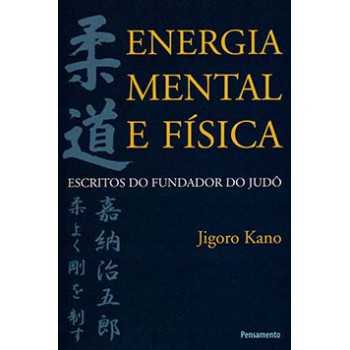 柔道

ENERGIA MENTAL E FÍSICA

ESCRITOS DO FUNDADOR DO JUDÔ

嘉納治五郎

柔よく剛を制す

Jigoro Kano

Pensamento